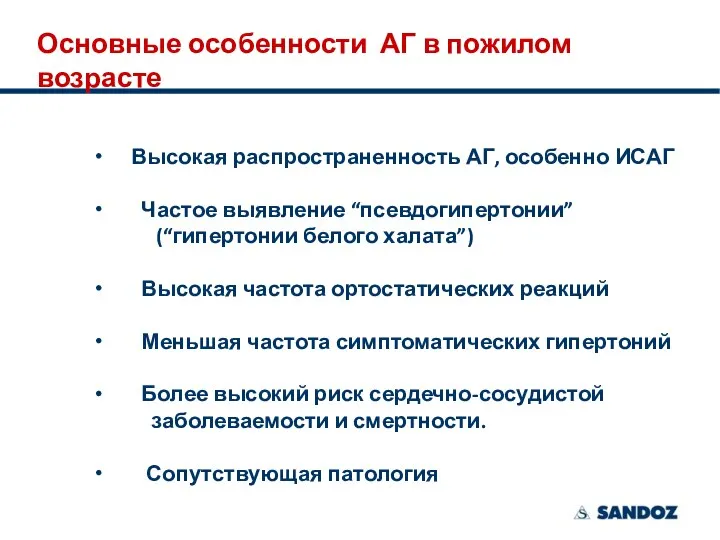 Основные особенности АГ в пожилом возрасте

• Высокая распространенность АГ, особенно ИСАГ

• Частое выявление “псевдогипертонии” (“гипертонии белого халата”)

• Высокая частота ортостатических реакций

• Меньшая частота симптоматических гипертоний

• Более высокий риск сердечно-сосудистой заболеваемости и смертности.

• Сопутствующая патология

SANDOZ